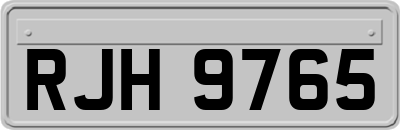 RJH 9765